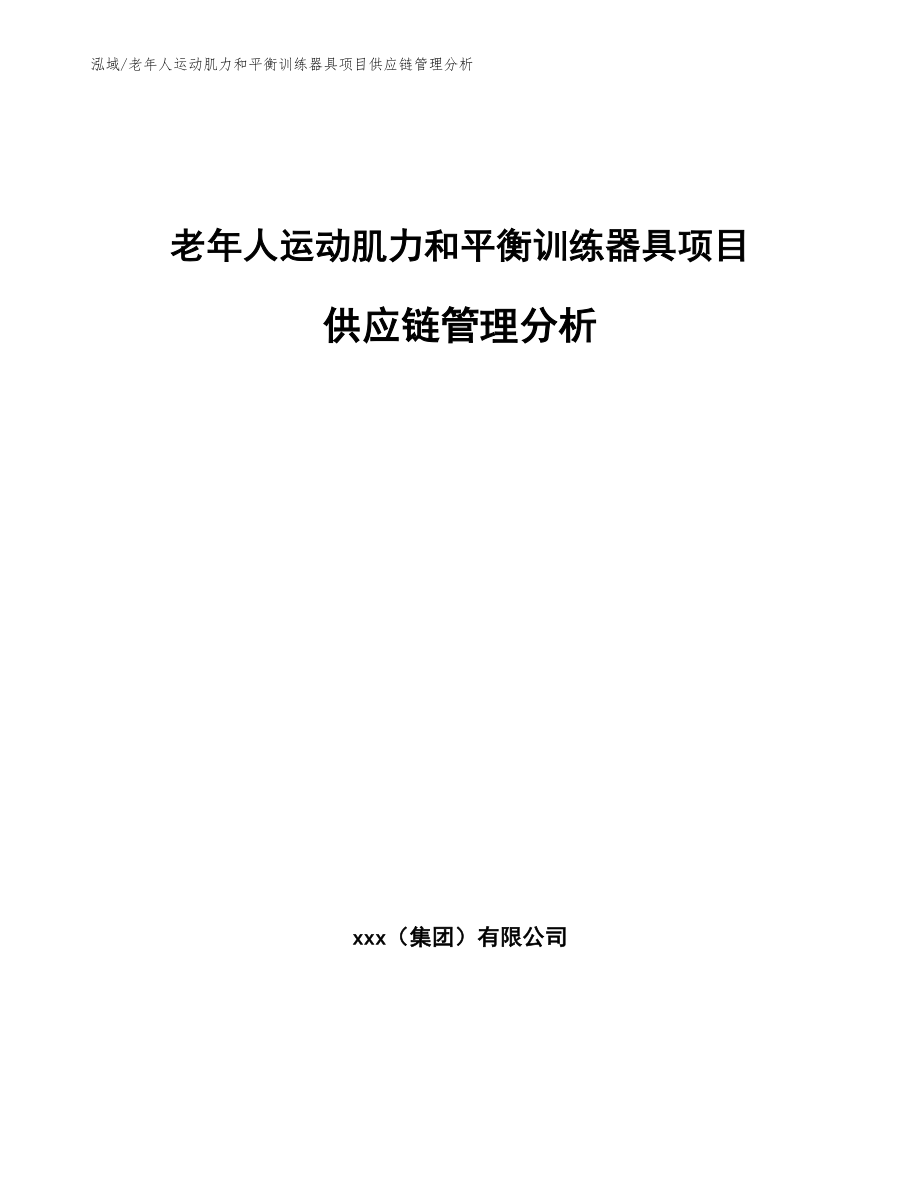 泓域/老年人运动肌力和平衡训练器具项目供应链管理分析

老年人运动肌力和平衡训练器具项目

供应链管理分析

xxx（集团）有限公司